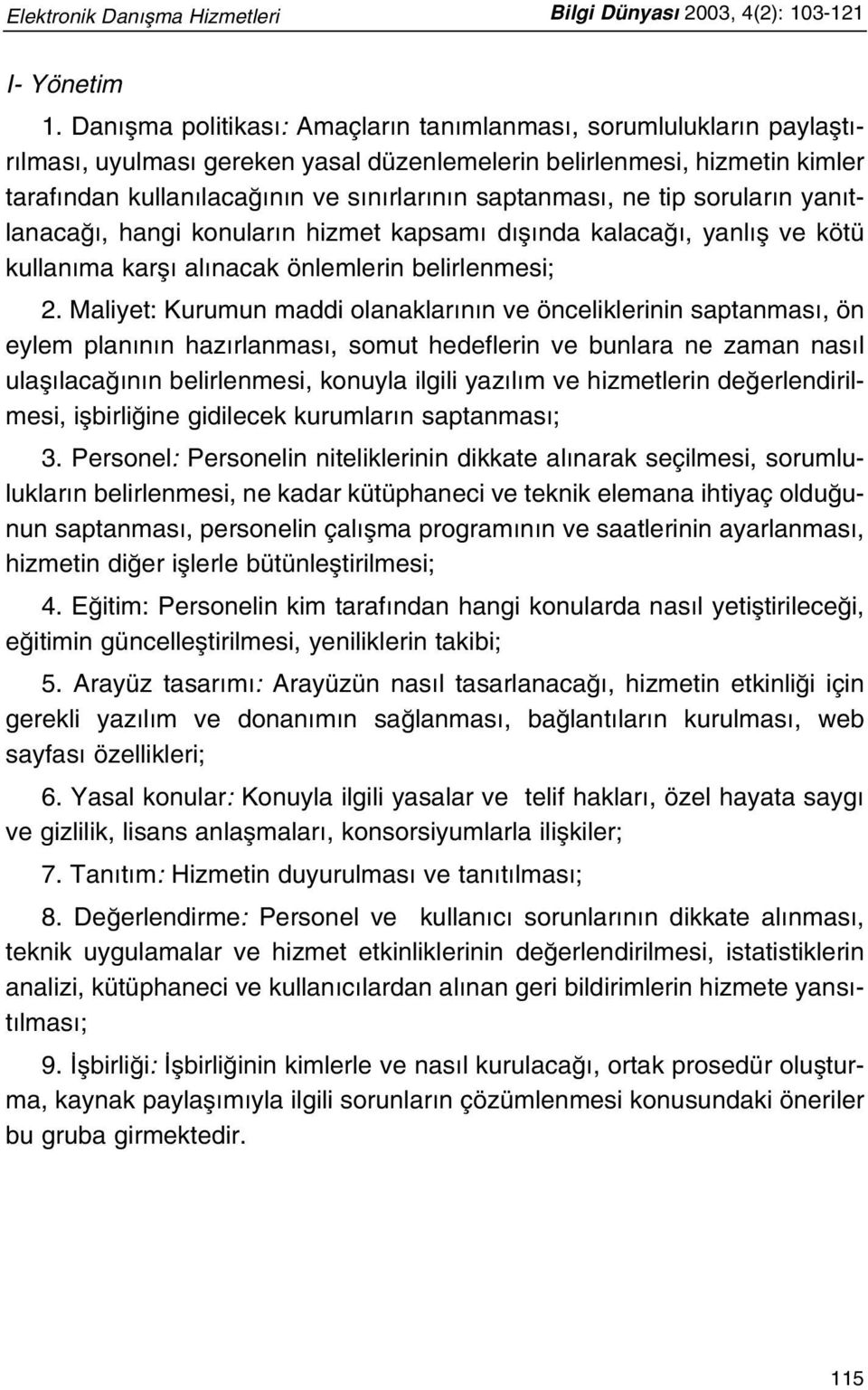 Elektronik Danışma Hizmetleri

Bilgi Dünyası 2003, 4(2): 103-121

I- Yönetim

1. Danışma politikası: Amaçların tanımlanması, sorumlulukların paylaştırılması, uyulması gereken yasal düzenlemelerin belirlenmesi, hizmetin kimler tarafından kullanılacağının ve sınırlarının saptanması, ne tip soruların yanıtlanacağı, hangi konuların hizmet kapsamı dışında kalacağı, yanlış ve kötü kullanıma karşı alınacak önlemlerin belirlenmesi;

2. Maliyet: Kurumun maddi olanaklarının ve önceliklerinin saptanması, ön eylem planının hazırlanması, somut hedeflerin ve bunlara ne zaman nasıl ulaşılacağının belirlenmesi, konuyla ilgili yazılım ve hizmetlerin değerlendirilmesi, işbirliğine gidilecek kurumların saptanması;

3. Personel: Personelin niteliklerinin dikkate alınarak seçilmesi, sorumlulukların belirlenmesi, ne kadar kütüphaneci ve teknik elemana ihtiyaç olduğunun saptanması, personelin çalışma programının ve saatlerinin ayarlanması, hizmetin diğer işlerle bütünleştirilmesi;

4. Eğitim: Personelin kim tarafından hangi konularda nasıl yetiştirileceği, eğitimin güncelleştirilmesi, yeniliklerin takibi;

5. Arayüz tasarımı: Arayüzün nasıl tasarlanacağı, hizmetin etkinliği için gerekli yazılım ve donanımın sağlanması, bağlantıların kurulması, web sayfası özellikleri;

6. Yasal konular: Konuyla ilgili yasalar ve telif hakları, özel hayata saygı ve gizlilik, lisans anlaşmaları, konsorsiyumlarla ilişkiler;

7. Tanıtım: Hizmetin duyurulması ve tanıtılması;

8. Değerlendirme: Personel ve kullanıcı sorunlarının dikkate alınması, teknik uygulamalar ve hizmet etkinliklerinin değerlendirilmesi, istatistiklerin analizi, kütüphaneci ve kullanıcılardan alınan geri bildirimlerin hizmete yansıtılması;

9. İşbirliği: İşbirliğinin kimlerle ve nasıl kurulacağı, ortak prosedür oluşturma, kaynak paylaşımıyla ilgili sorunların çözümlenmesi konusundaki öneriler bu gruba girmektedir.

115